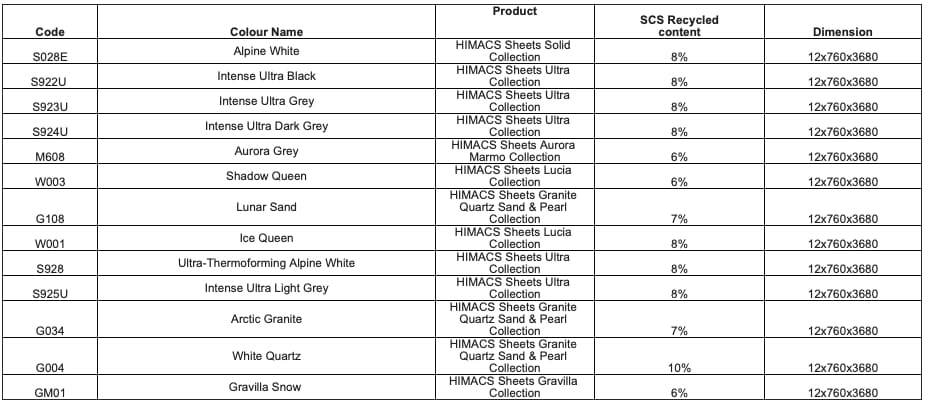 | Code | Colour Name | Product | SCS Recycled content | Dimension |
|---|---|---|---|---|
| S028E | Alpine White | HIMACS Sheets Solid Collection | 8% | 12x760x3680 |
| S922U | Intense Ultra Black | HIMACS Sheets Ultra Collection | 8% | 12x760x3680 |
| S923U | Intense Ultra Grey | HIMACS Sheets Ultra Collection | 8% | 12x760x3680 |
| S924U | Intense Ultra Dark Grey | HIMACS Sheets Ultra Collection | 8% | 12x760x3680 |
| M608 | Aurora Grey | HIMACS Sheets Aurora Marmo Collection | 6% | 12x760x3680 |
| W003 | Shadow Queen | HIMACS Sheets Lucia Collection | 6% | 12x760x3680 |
| G108 | Lunar Sand | HIMACS Sheets Granite Quartz Sand & Pearl Collection | 7% | 12x760x3680 |
| W001 | Ice Queen | HIMACS Sheets Lucia Collection | 8% | 12x760x3680 |
| S928 | Ultra-Thermoforming Alpine White | HIMACS Sheets Ultra Collection | 8% | 12x760x3680 |
| S925U | Intense Ultra Light Grey | HIMACS Sheets Ultra Collection | 8% | 12x760x3680 |
| G034 | Arctic Granite | HIMACS Sheets Granite Quartz Sand & Pearl Collection | 7% | 12x760x3680 |
| G004 | White Quartz | HIMACS Sheets Granite Quartz Sand & Pearl Collection | 10% | 12x760x3680 |
| GM01 | Gravilla Snow | HIMACS Sheets Gravilla Collection | 6% | 12x760x3680 |